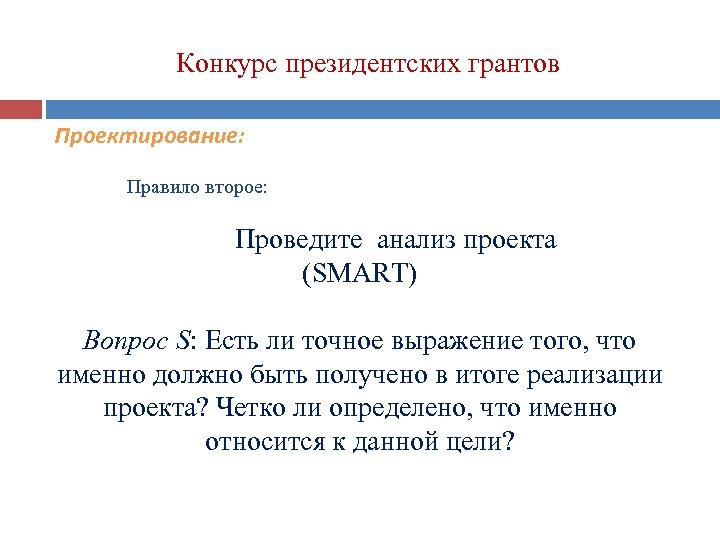 Конкурс президентских грантов

Проектирование:

Правило второе:

Проведите анализ проекта (SMART)

Вопрос S: Есть ли точное выражение того, что именно должно быть получено в итоге реализации проекта? Четко ли определено, что именно относится к данной цели?